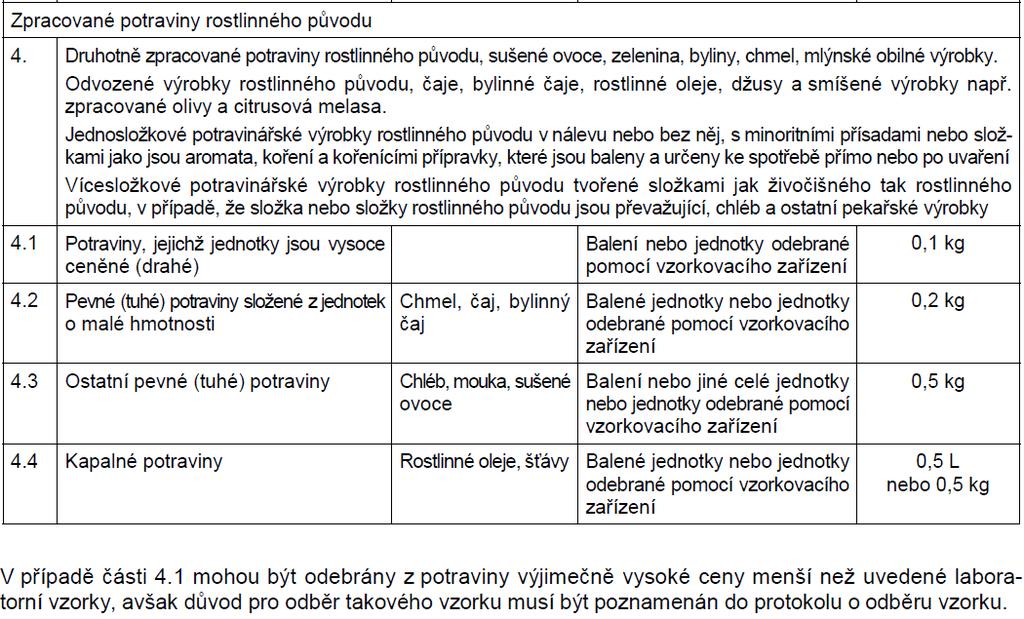 | Zpracované potraviny rostlinného původu | | | | |
|---|---|---|---|---|
| 4. | Druhotně zpracované potraviny rostlinného původu, sušené ovoce, zelenina, byliny, chmel, mlýnské obilné výrobky. Odvozené výrobky rostlinného původu, čaje, bylinné čaje, rostlinné oleje, džusy a smíšené výrobky např. zpracované olivy a citrusová melasa. Jednosložkové potravinářské výrobky rostlinného původu v nálevu nebo bez něj, s minoritními přísadami nebo složkami jako jsou aromata, koření a kořenícími přípravky, které jsou baleny a určeny ke spotřebě přímo nebo po uvaření Vícesložkové potravinářské výrobky rostlinného původu tvořené složkami jak živočišného tak rostlinného původu, v případě, že složka nebo složky rostlinného původu jsou převažující, chléb a ostatní pekařské výrobky | | | |
| 4.1 | Potraviny, jejichž jednotky jsou vysoce ceněné (drahé) | | Balení nebo jednotky odebrané pomocí vzorkovacího zařízení | 0,1 kg |
| 4.2 | Pevné (tuhé) potraviny složené z jednotek o malé hmotnosti | Chmel, čaj, bylinný čaj | Balené jednotky nebo jednotky odebrané pomocí vzorkovacího zařízení | 0,2 kg |
| 4.3 | Ostatní pevné (tuhé) potraviny | Chléb, mouka, sušené ovoce | Balení nebo jiné celé jednotky nebo jednotky odebrané pomocí vzorkovacího zařízení | 0,5 kg |
| 4.4 | Kapalné potraviny | Rostlinné oleje, šťávy | Balené jednotky nebo jednotky odebrané pomocí vzorkovacího zařízení | 0,5 L nebo 0,5 kg |

V případě části 4.1 mohou být odebrány z potraviny výjimečně vysoké ceny menší než uvedené laboratorní vzorky, avšak důvod pro odběr takového vzorku musí být poznamenán do protokolu o odběru vzorku.